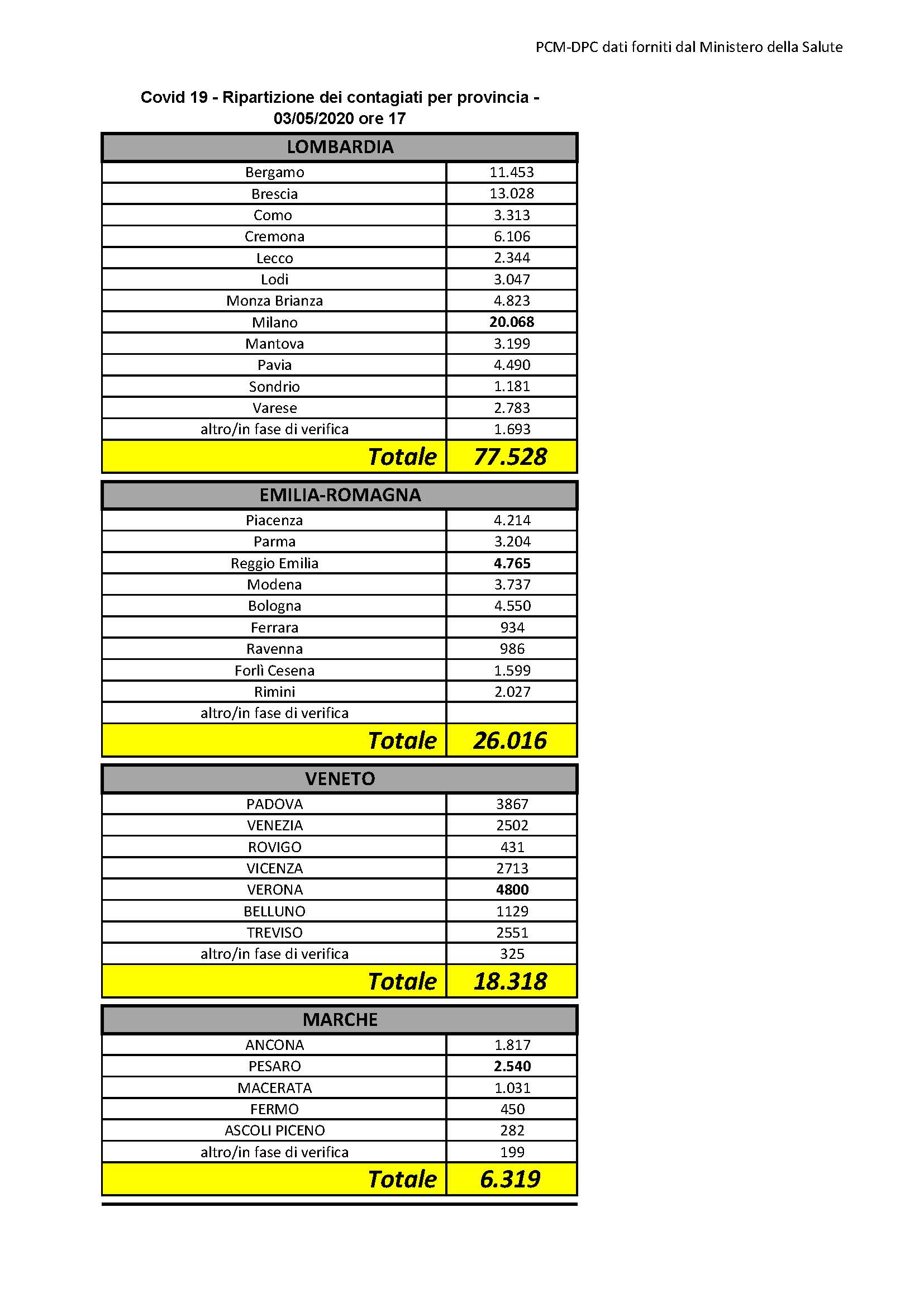 PCM-DPC dati forniti dal Ministero della Salute

Covid 19 - Ripartizione dei contagiati per provincia - 03/05/2020 ore 17

| LOMBARDIA | |
|---|---|
| Bergamo | 11.453 |
| Brescia | 13.028 |
| Como | 3.313 |
| Cremona | 6.106 |
| Lecco | 2.344 |
| Lodi | 3.047 |
| Monza Brianza | 4.823 |
| Milano | 20.068 |
| Mantova | 3.199 |
| Pavia | 4.490 |
| Sondrio | 1.181 |
| Varese | 2.783 |
| altro/in fase di verifica | 1.693 |
| Totale | 77.528 |

| EMILIA-ROMAGNA | |
|---|---|
| Piacenza | 4.214 |
| Parma | 3.204 |
| Reggio Emilia | 4.765 |
| Modena | 3.737 |
| Bologna | 4.550 |
| Ferrara | 934 |
| Ravenna | 986 |
| Forlì Cesena | 1.599 |
| Rimini | 2.027 |
| altro/in fase di verifica | |
| Totale | 26.016 |

| VENETO | |
|---|---|
| PADOVA | 3867 |
| VENEZIA | 2502 |
| ROVIGO | 431 |
| VICENZA | 2713 |
| VERONA | 4800 |
| BELLUNO | 1129 |
| TREVISO | 2551 |
| altro/in fase di verifica | 325 |
| Totale | 18.318 |

| MARCHE | |
|---|---|
| ANCONA | 1.817 |
| PESARO | 2.540 |
| MACERATA | 1.031 |
| FERMO | 450 |
| ASCOLI PICENO | 282 |
| altro/in fase di verifica | 199 |
| Totale | 6.319 |